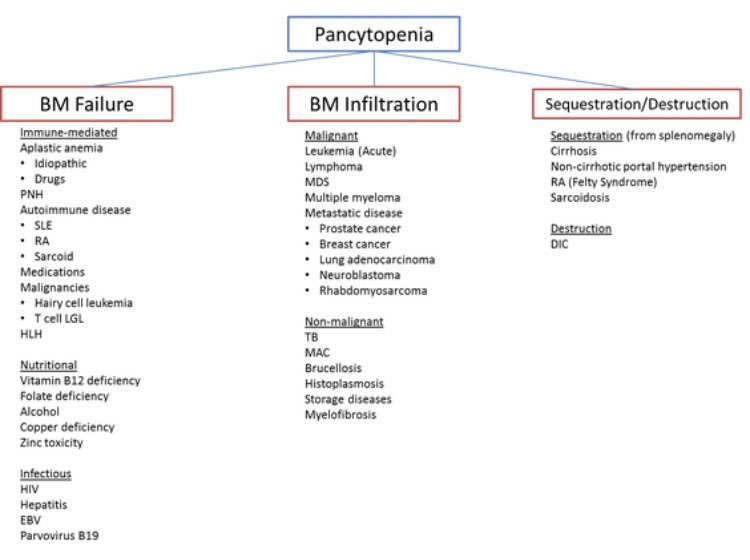 Pancytopenia

BM Failure

Immune-mediated
Aplastic anemia
• Idiopathic
• Drugs
PNH
Autoimmune disease
• SLE
• RA
• Sarcoid
Medications
Malignancies
• Hairy cell leukemia
• T cell LGL
HLH

Nutritional
Vitamin B12 deficiency
Folate deficiency
Alcohol
Copper deficiency
Zinc toxicity

Infectious
HIV
Hepatitis
EBV
Parvovirus B19

BM Infiltration

Malignant
Leukemia (Acute)
Lymphoma
MDS
Multiple myeloma
Metastatic disease
• Prostate cancer
• Breast cancer
• Lung adenocarcinoma
• Neuroblastoma
• Rhabdomyosarcoma

Non-malignant
TB
MAC
Brucellosis
Histoplasmosis
Storage diseases
Myelofibrosis

Sequestration/Destruction

Sequestration (from splenomegaly)
Cirrhosis
Non-cirrhotic portal hypertension
RA (Felty Syndrome)
Sarcoidosis

Destruction
DIC